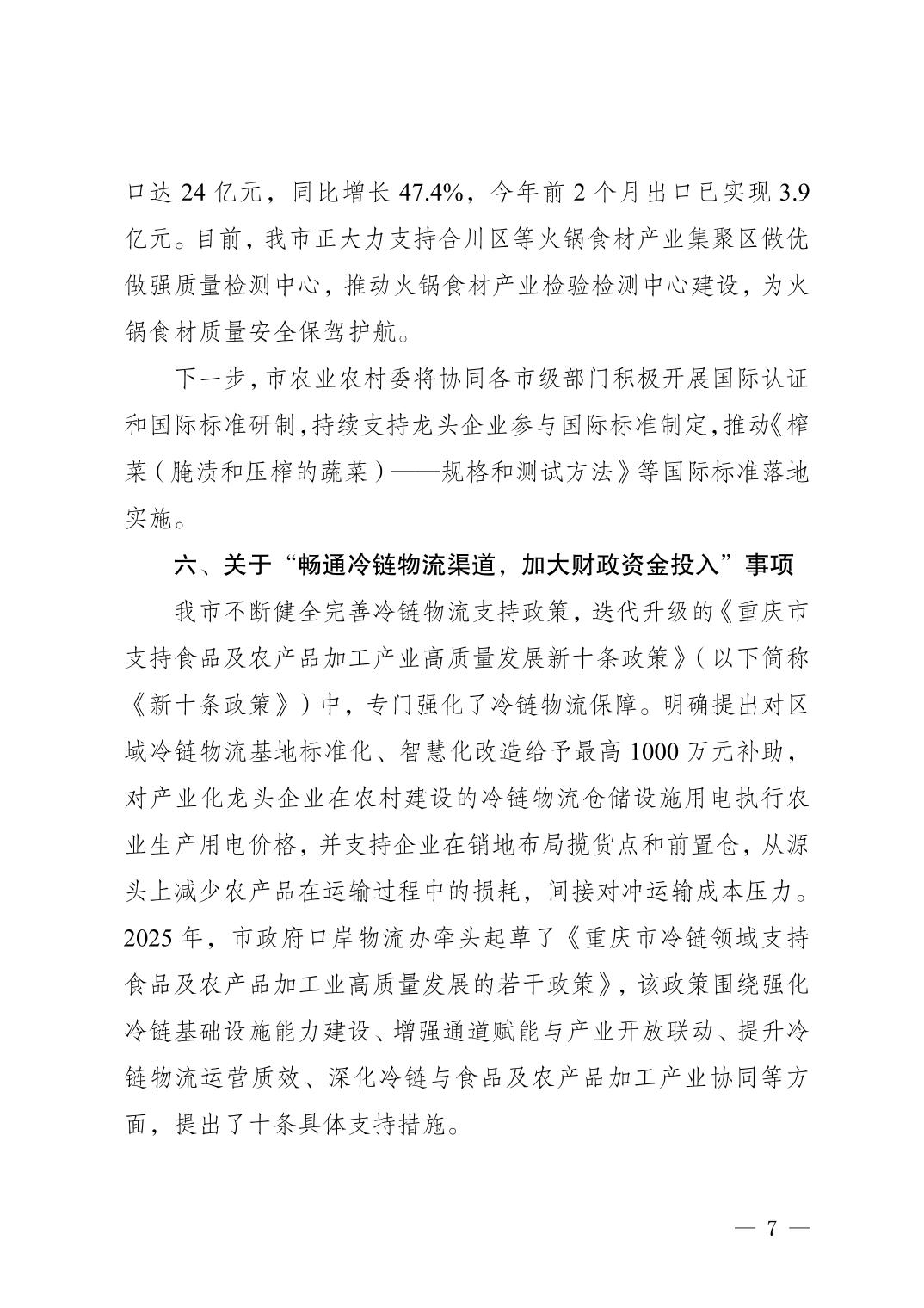 口达 24 亿元，同比增长 47.4%，今年前 2 个月出口已实现 3.9 亿元。目前，我市正大力支持合川区等火锅食材产业集聚区做优做强质量检测中心，推动火锅食材产业检验检测中心建设，为火锅食材质量安全保驾护航。

下一步，市农业农村委将协同各市级部门积极开展国际认证和国际标准研制，持续支持龙头企业参与国际标准制定，推动《榨菜（腌渍和压榨的蔬菜）——规格和测试方法》等国际标准落地实施。

六、关于“畅通冷链物流渠道，加大财政资金投入”事项

我市不断健全完善冷链物流支持政策，迭代升级的《重庆市支持食品及农产品加工产业高质量发展新十条政策》（以下简称《新十条政策》）中，专门强化了冷链物流保障。明确提出对区域冷链物流基地标准化、智慧化改造给予最高 1000 万元补助，对产业化龙头企业在农村建设的冷链物流仓储设施用电执行农业生产用电价格，并支持企业在销地布局揽货点和前置仓，从源头上减少农产品在运输过程中的损耗，间接对冲运输成本压力。2025 年，市政府口岸物流办牵头起草了《重庆市冷链领域支持食品及农产品加工业高质量发展的若干政策》，该政策围绕强化冷链基础设施能力建设、增强通道赋能与产业开放联动、提升冷链物流运营质效、深化冷链与食品及农产品加工产业协同等方面，提出了十条具体支持措施。

— 7 —